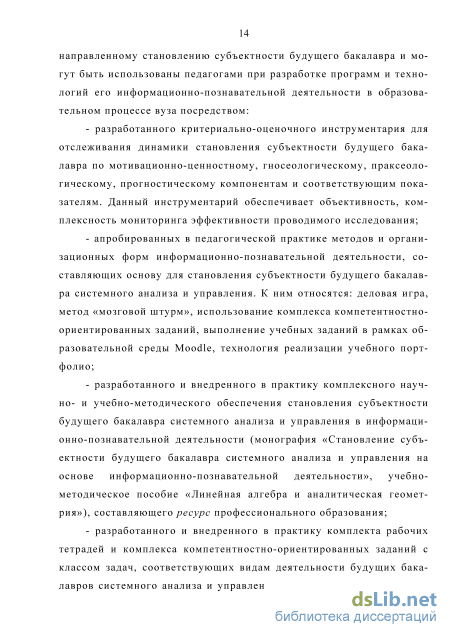 14

направленному становлению субъектности будущего бакалавра и могут быть использованы педагогами при разработке программ и технологий его информационно-познавательной деятельности в образовательном процессе вуза посредством:

- разработанного критериально-оценочного инструментария для отслеживания динамики становления субъектности будущего бакалавра по мотивационно-ценностному, гносеологическому, праксеологическому, прогностическому компонентам и соответствующим показателям. Данный инструментарий обеспечивает объективность, комплексность мониторинга эффективности проводимого исследования;

- апробированных в педагогической практике методов и организационных форм информационно-познавательной деятельности, составляющих основу для становления субъектности будущего бакалавра системного анализа и управления. К ним относятся: деловая игра, метод «мозговой штурм», использование комплекса компетентностно-ориентированных заданий, выполнение учебных заданий в рамках образовательной среды Moodle, технология реализации учебного портфолио;

- разработанного и внедренного в практику комплексного научно- и учебно-методического обеспечения становления субъектности будущего бакалавра системного анализа и управления в информационно-познавательной деятельности (монография «Становление субъектности будущего бакалавра системного анализа и управления на основе информационно-познавательной деятельности», учебно-методическое пособие «Линейная алгебра и аналитическая геометрия»), составляющего ресурс профессионального образования;

- разработанного и внедренного в практику комплекта рабочих тетрадей и комплекса компетентностно-ориентированных заданий с классом задач, соответствующих видам деятельности будущих бакалавров системного анализа и управлен

dsLib.net
библиотека диссертаций